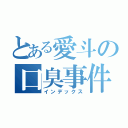 とある愛斗の
口臭事件
インデックス